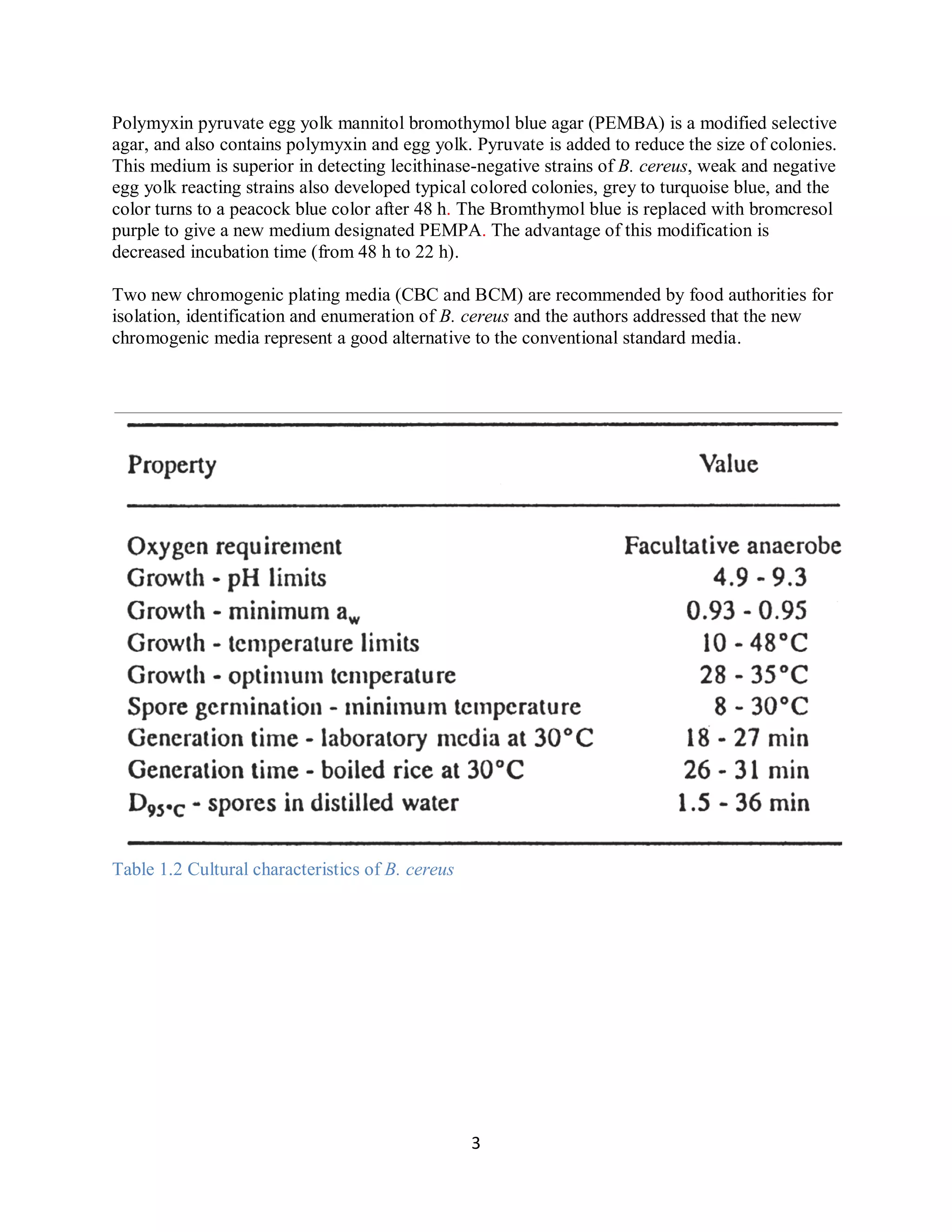 Polymyxin pyruvate egg yolk mannitol bromothymol blue agar (PEMBA) is a modified selective agar, and also contains polymyxin and egg yolk. Pyruvate is added to reduce the size of colonies. This medium is superior in detecting lecithinase-negative strains of B. cereus, weak and negative egg yolk reacting strains also developed typical colored colonies, grey to turquoise blue, and the color turns to a peacock blue color after 48 h. The Bromthymol blue is replaced with bromcresol purple to give a new medium designated PEMPA. The advantage of this modification is decreased incubation time (from 48 h to 22 h).

Two new chromogenic plating media (CBC and BCM) are recommended by food authorities for isolation, identification and enumeration of B. cereus and the authors addressed that the new chromogenic media represent a good alternative to the conventional standard media.

| Property | Value |
|---|---|
| Oxygen requirement | Facultative anaerobe |
| Growth - pH limits | 4.9 - 9.3 |
| Growth - minimum $a_w$ | 0.93 - 0.95 |
| Growth - temperature limits | 10 - 48°C |
| Growth - optimum temperature | 28 - 35°C |
| Spore germination - minimum temperature | 8 - 30°C |
| Generation time - laboratory media at 30°C | 18 - 27 min |
| Generation time - boiled rice at 30°C | 26 - 31 min |
| $D_{95°C}$ - spores in distilled water | 1.5 - 36 min |

Table 1.2 Cultural characteristics of B. cereus

3